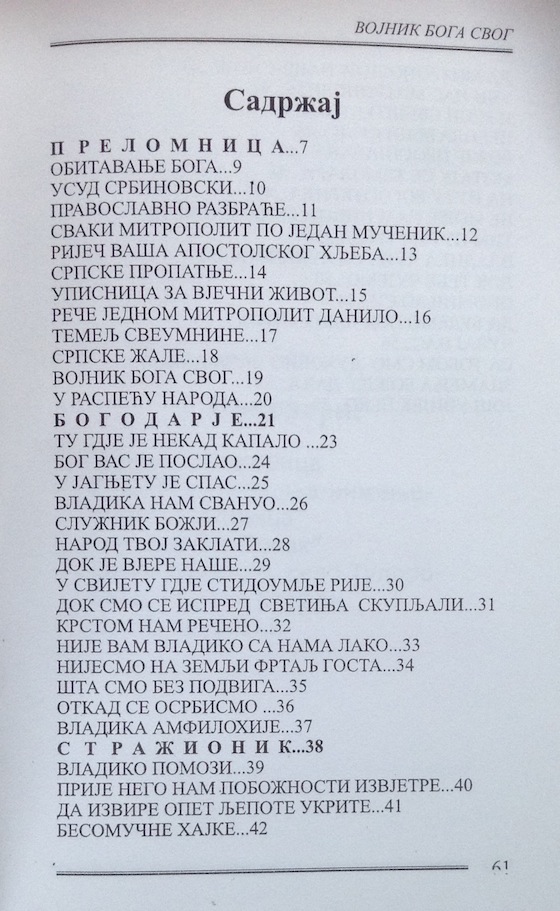 ВОЈНИК БОГА СВОГ

Садржај

П Р Е Л О М Н И Ц А...7
ОБИТАВАЊЕ БОГА...9
УСУД СРБИНОВСКИ...10
ПРАВОСЛАВНО РАЗБРАЋЕ...11
СВАКИ МИТРОПОЛИТ ПО ЈЕДАН МУЧЕНИК...12
РИЈЕЧ ВАША АПОСТОЛСКОГ ХЉЕБА...13
СРПСКЕ ПРОПАТЊЕ...14
УПИСНИЦА ЗА ВЈЕЧНИ ЖИВОТ...15
РЕЧЕ ЈЕДНОМ МИТРОПОЛИТ ДАНИЛО...16
ТЕМЕЉ СВЕУМНИНЕ...17
СРПСКЕ ЖАЛЕ...18
ВОЈНИК БОГА СВОГ...19
У РАСПЕЋУ НАРОДА...20
Б О Г О Д А Р Ј Е...21
ТУ ГДЈЕ ЈЕ НЕКАД КАПАЛО ...23
БОГ ВАС ЈЕ ПОСЛАО...24
У ЈАГЊЕТУ ЈЕ СПАС...25
ВЛАДИКА НАМ СВАНУО...26
СЛУЖНИК БОЖЈИ...27
НАРОД ТВОЈ ЗАКЛАТИ...28
ДОК ЈЕ ВЈЕРЕ НАШЕ...29
У СВИЈЕТУ ГДЈЕ СТИДОУМЉЕ РИЈЕ...30
ДОК СМО СЕ ИСПРЕД СВЕТИЊА СКУПЉАЛИ...31
КРСТОМ НАМ РЕЧЕНО...32
НИЈЕ ВАМ ВЛАДИКО СА НАМА ЛАКО...33
НИЈЕСМО НА ЗЕМЉИ ФРТАЉ ГОСТА...34
ШТА СМО БЕЗ ПОДВИГА...35
ОТКАД СЕ ОСРБИСМО ...36
ВЛАДИКА АМФИЛОХИЈЕ...37
С Т Р А Ж И О Н И К...38
ВЛАДИКО ПОМОЗИ...39
ПРИЈЕ НЕГО НАМ ПОБОЖНОСТИ ИЗВЈЕТРЕ...40
ДА ИЗВИРЕ ОПЕТ ЉЕПОТЕ УКРИТЕ...41
БЕСОМУЧНЕ ХАЈКЕ...42

61